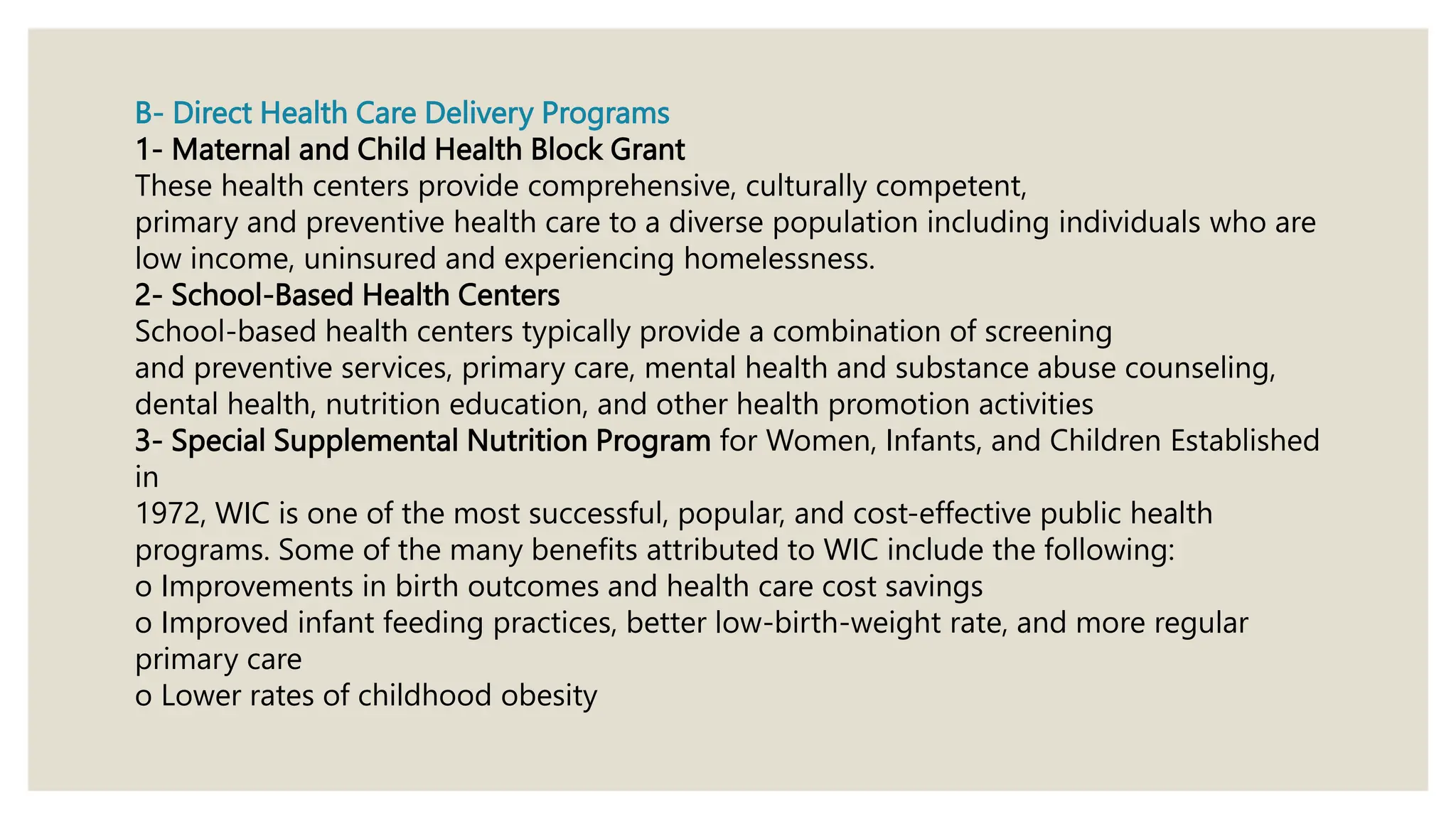 B- Direct Health Care Delivery Programs
1- Maternal and Child Health Block Grant
These health centers provide comprehensive, culturally competent, primary and preventive health care to a diverse population including individuals who are low income, uninsured and experiencing homelessness.
2- School-Based Health Centers
School-based health centers typically provide a combination of screening and preventive services, primary care, mental health and substance abuse counseling, dental health, nutrition education, and other health promotion activities
3- Special Supplemental Nutrition Program for Women, Infants, and Children Established in 1972, WIC is one of the most successful, popular, and cost-effective public health programs. Some of the many benefits attributed to WIC include the following:
o Improvements in birth outcomes and health care cost savings
o Improved infant feeding practices, better low-birth-weight rate, and more regular primary care
o Lower rates of childhood obesity